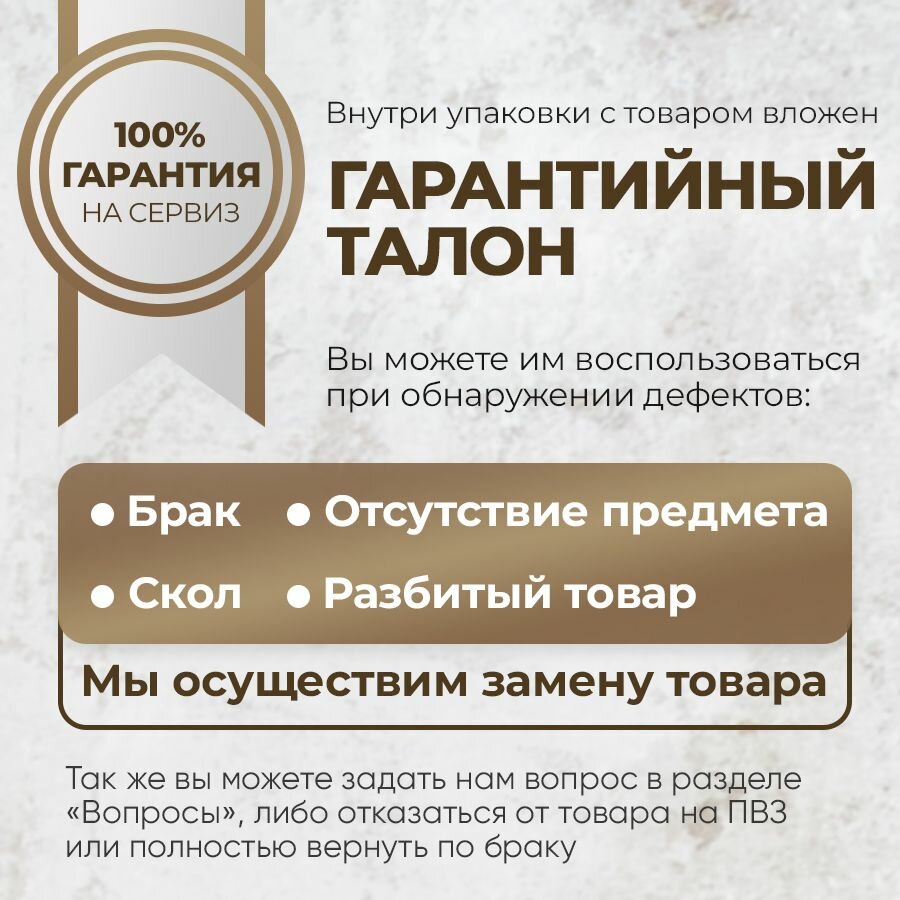 100%
ГАРАНТИЯ
НА СЕРВИЗ

Внутри упаковки с товаром вложен

ГАРАНТИЙНЫЙ
ТАЛОН

Вы можете им воспользоваться при обнаружении дефектов:

• Брак
• Отсутствие предмета
• Скол
• Разбитый товар

Мы осуществим замену товара

Так же вы можете задать нам вопрос в разделе «Вопросы», либо отказаться от товара на ПВЗ или полностью вернуть по браку